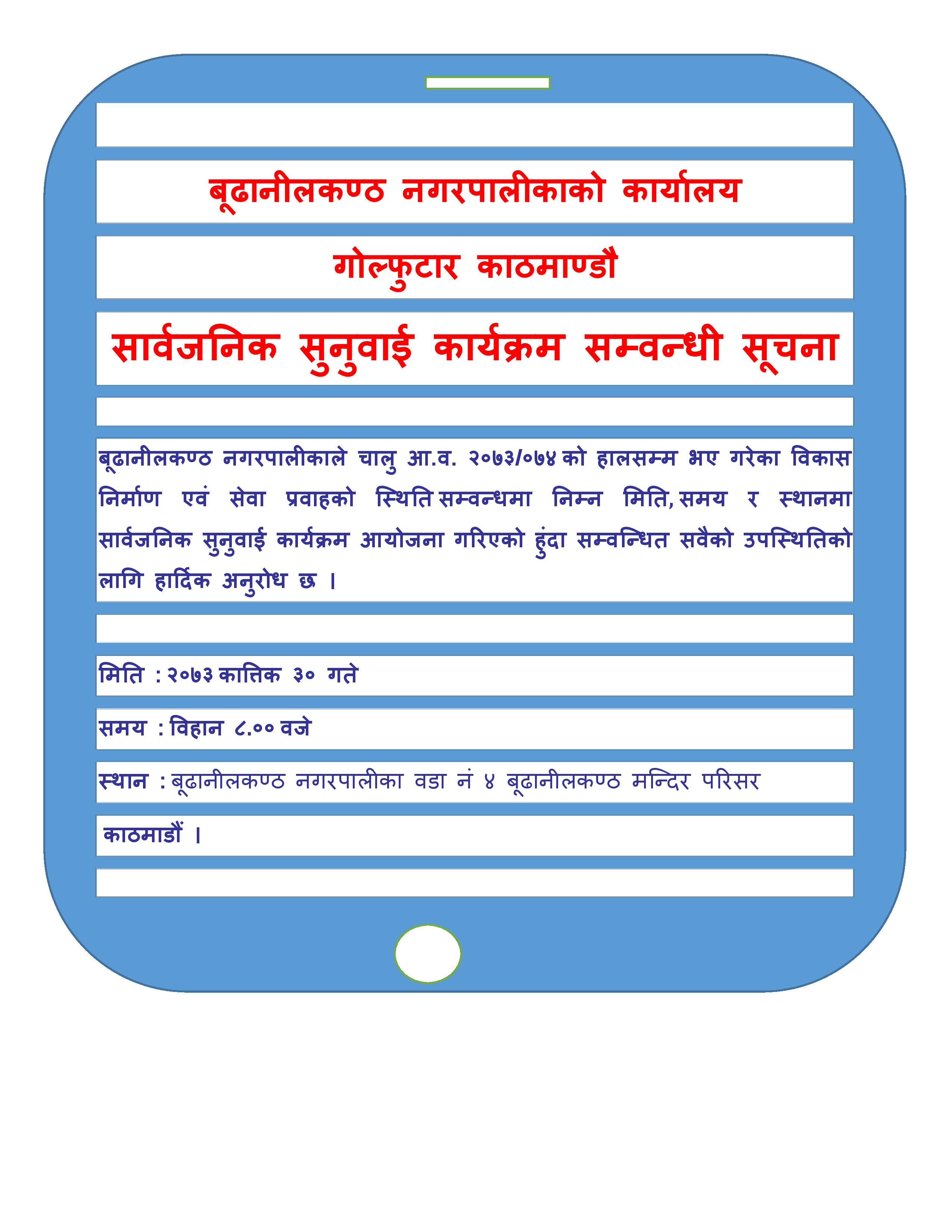 बूढानीलकण्ठ नगरपालीकाको कार्यालय

गोल्फुटार काठमाण्डौ

सार्वजनिक सुनुवाई कार्यक्रम सम्वन्धी सूचना

बूढानीलकण्ठ नगरपालीकाले चालु आ.व. २०७३/०७४ को हालसम्म भए गरेका विकास निर्माण एवं सेवा प्रवाहको स्थिति सम्वन्धमा निम्न मिति, समय र स्थानमा सार्वजनिक सुनुवाई कार्यक्रम आयोजना गरिएको हुंदा सम्वन्धित सवैको उपस्थितिको लागि हार्दिक अनुरोध छ ।

मिति : २०७३ कात्तिक ३० गते

समय : विहान ८.०० वजे

स्थान : बूढानीलकण्ठ नगरपालीका वडा नं ४ बूढानीलकण्ठ मन्दिर परिसर

काठमाडौं ।